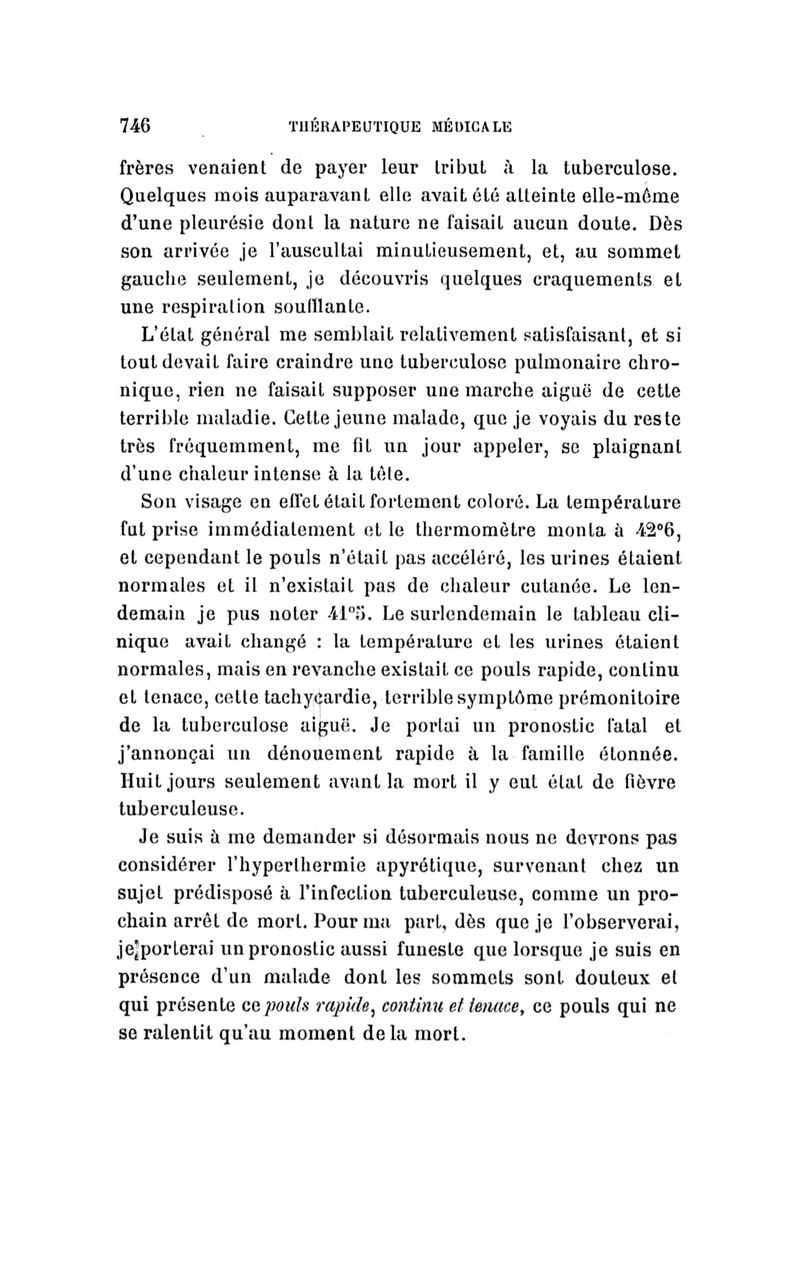 746 THÉRAPEUTIQUE MÉDICALE

frères venaient de payer leur tribut à la tuberculose. Quelques mois auparavant elle avait été atteinte elle-même d'une pleurésie dont la nature ne faisait aucun doute. Dès son arrivée je l'auscultai minutieusement, et, au sommet gauche seulement, je découvris quelques craquements et une respiration soufflante.

L'état général me semblait relativement satisfaisant, et si tout devait faire craindre une tuberculose pulmonaire chronique, rien ne faisait supposer une marche aiguë de cette terrible maladie. Cette jeune malade, que je voyais du reste très fréquemment, me fit un jour appeler, se plaignant d'une chaleur intense à la tête.

Son visage en effet était fortement coloré. La température fut prise immédiatement et le thermomètre monta à 42°6, et cependant le pouls n'était pas accéléré, les urines étaient normales et il n'existait pas de chaleur cutanée. Le lendemain je pus noter 41°5. Le surlendemain le tableau clinique avait changé : la température et les urines étaient normales, mais en revanche existait ce pouls rapide, continu et tenace, cette tachycardie, terrible symptôme prémonitoire de la tuberculose aiguë. Je portai un pronostic fatal et j'annonçai un dénouement rapide à la famille étonnée. Huit jours seulement avant la mort il y eut état de fièvre tuberculeuse.

Je suis à me demander si désormais nous ne devrons pas considérer l'hyperthermie apyrétique, survenant chez un sujet prédisposé à l'infection tuberculeuse, comme un prochain arrêt de mort. Pour ma part, dès que je l'observerai, je porterai un pronostic aussi funeste que lorsque je suis en présence d'un malade dont les sommets sont douteux et qui présente ce pouls rapide, continu et tenace, ce pouls qui ne se ralentit qu'au moment de la mort.